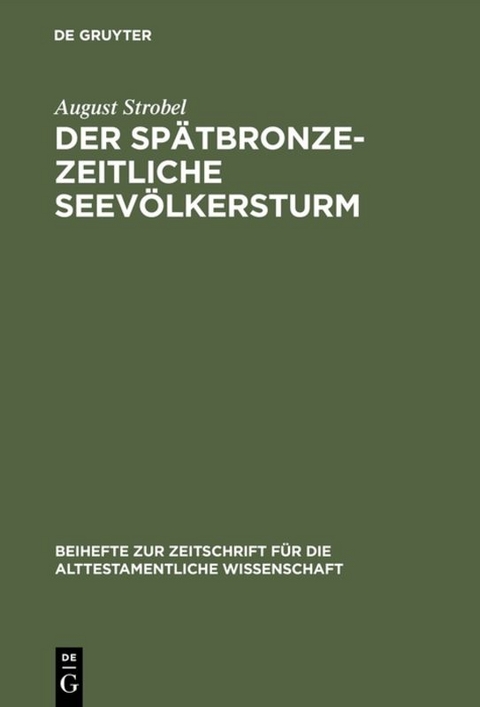 DE GRUYTER

August Strobel

DER SPÄTBRONZEZEITLICHE SEEVÖLKERSTURM

BEIHEFTE ZUR ZEITSCHRIFT FÜR DIE ALTTESTAMENTLICHE WISSENSCHAFT

DE
G